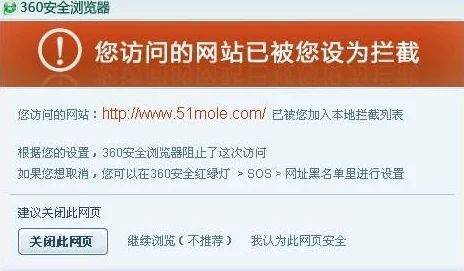 360安全浏览器

您访问的网站已被您设为拦截

您访问的网站：http://www.51mole.com/ 已被您加入本地拦截列表

根据您的设置，360安全浏览器阻止了这次访问
如果您想取消，您可以在360安全红绿灯 > SOS > 网址黑名单里进行设置

建议关闭此网页

关闭此网页　继续浏览（不推荐）　我认为此网页安全